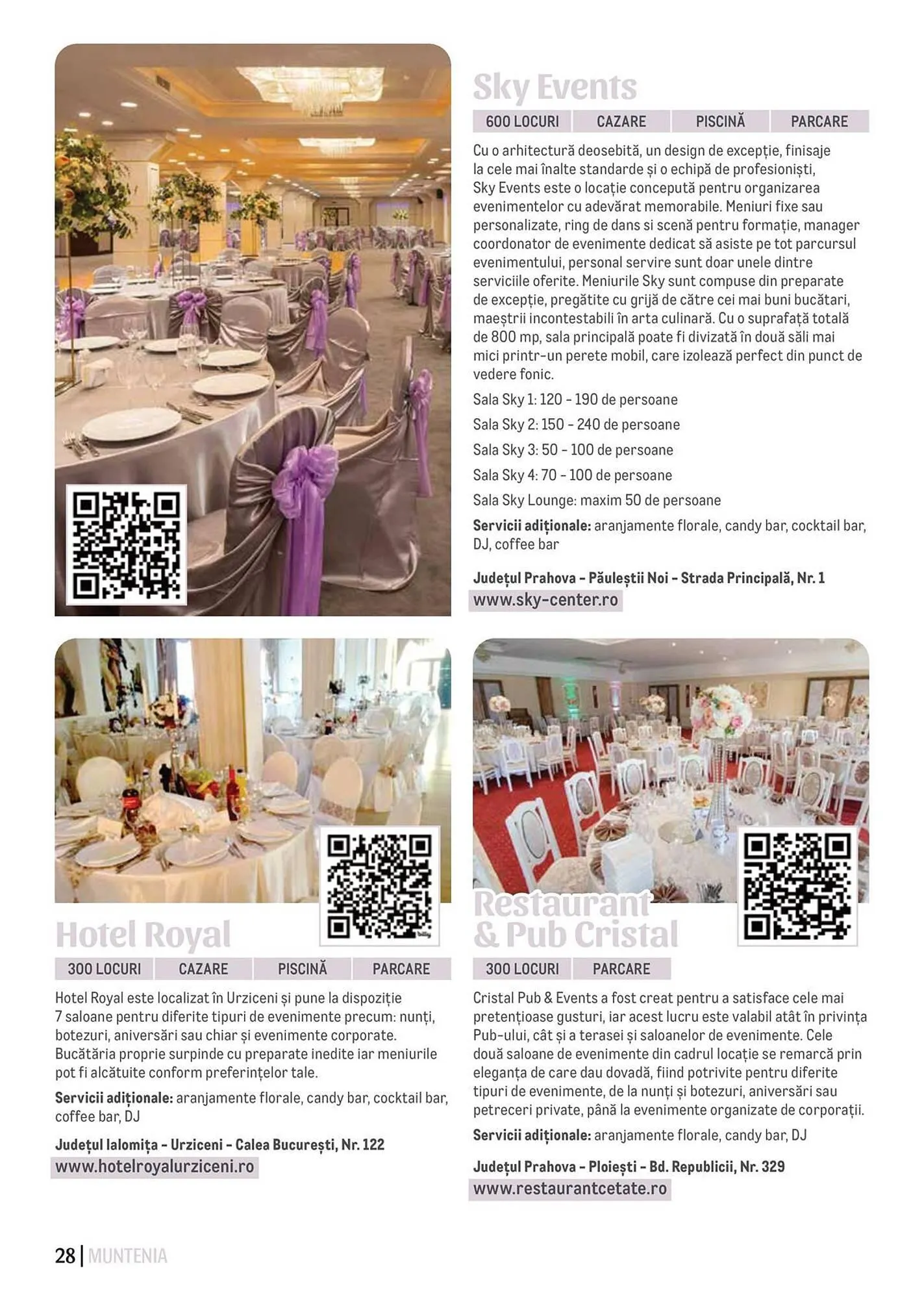 Sky Events

600 LOCURI CAZARE PISCINĂ PARCARE

Cu o arhitectură deosebită, un design de excepție, finisaje la cele mai înalte standarde și o echipă de profesioniști, Sky Events este o locație concepută pentru organizarea evenimentelor cu adevărat memorabile. Meniuri fixe sau personalizate, ring de dans si scenă pentru formație, manager coordonator de evenimente dedicat să asiste pe tot parcursul evenimentului, personal servire sunt doar unele dintre serviciile oferite. Meniurile Sky sunt compuse din preparate de excepție, pregătite cu grijă de către cei mai buni bucătari, maeștrii incontestabili în arta culinară. Cu o suprafață totală de 800 mp, sala principală poate fi divizată în două săli mai mici printr-un perete mobil, care izolează perfect din punct de vedere fonic.

Sala Sky 1: 120 - 190 de persoane

Sala Sky 2: 150 - 240 de persoane

Sala Sky 3: 50 - 100 de persoane

Sala Sky 4: 70 - 100 de persoane

Sala Sky Lounge: maxim 50 de persoane

Servicii adiționale: aranjamente florale, candy bar, cocktail bar, DJ, coffee bar

Județul Prahova - Păuleștii Noi - Strada Principală, Nr. 1
www.sky-center.ro

Hotel Royal

300 LOCURI CAZARE PISCINĂ PARCARE

Hotel Royal este localizat în Urziceni și pune la dispoziție 7 saloane pentru diferite tipuri de evenimente precum: nunți, botezuri, aniversări sau chiar și evenimente corporate. Bucătăria proprie surpinde cu preparate inedite iar meniurile pot fi alcătuite conform preferințelor tale.

Servicii adiționale: aranjamente florale, candy bar, cocktail bar, coffee bar, DJ

Județul Ialomița - Urziceni - Calea București, Nr. 122
www.hotelroyalurziceni.ro

Restaurant & Pub Cristal

300 LOCURI PARCARE

Cristal Pub & Events a fost creat pentru a satisface cele mai pretențioase gusturi, iar acest lucru este valabil atât în privința Pub-ului, cât și a terasei și saloanelor de evenimente. Cele două saloane de evenimente din cadrul locație se remarcă prin eleganța de care dau dovadă, fiind potrivite pentru diferite tipuri de evenimente, de la nunți și botezuri, aniversări sau petreceri private, până la evenimente organizate de corporații.

Servicii adiționale: aranjamente florale, candy bar, DJ

Județul Prahova - Ploiești - Bd. Republicii, Nr. 329
www.restaurantcetate.ro

28 | MUNTENIA